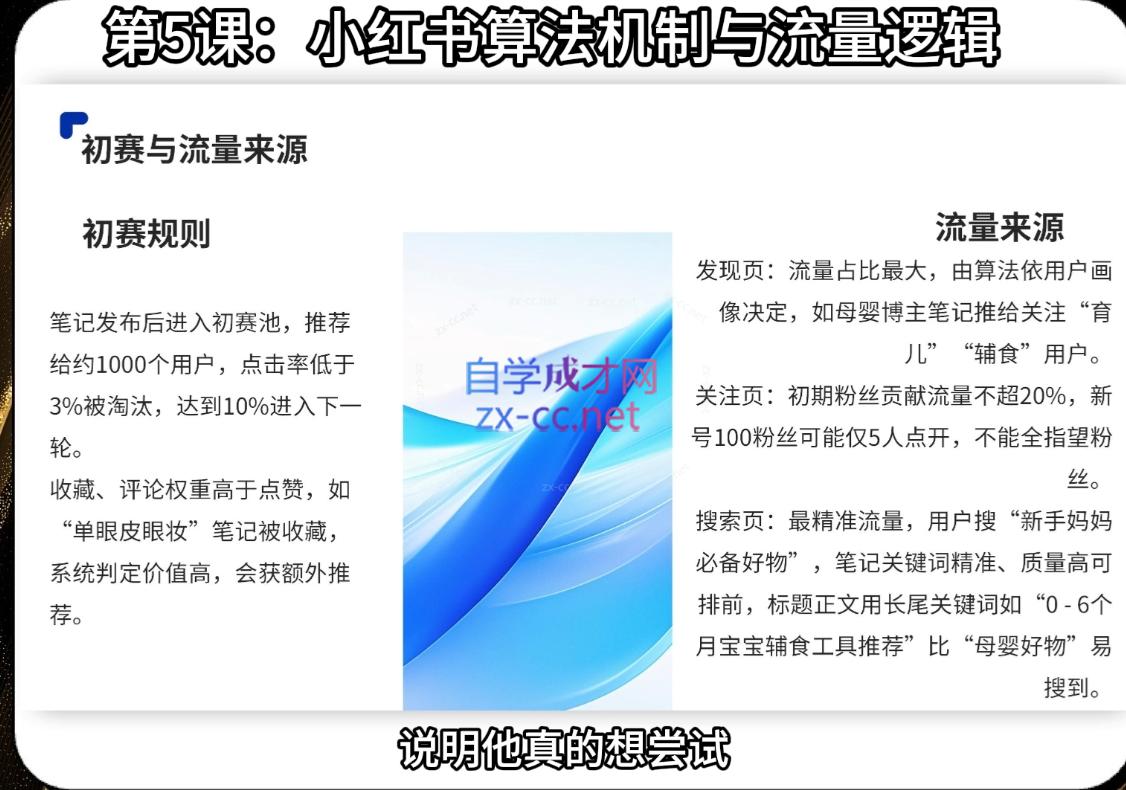 第5课：小红书算法机制与流量逻辑

初赛与流量来源

初赛规则

笔记发布后进入初赛池，推荐给约1000个用户，点击率低于3%被淘汰，达到10%进入下一轮。

收藏、评论权重高于点赞，如“单眼皮眼妆”笔记被收藏，系统判定价值高，会获额外推荐。

流量来源

发现页：流量占比最大，由算法依用户画像决定，如母婴博主笔记推给关注“育儿”“辅食”用户。

关注页：初期粉丝贡献流量不超20%，新号100粉丝可能仅5人点开，不能全指望粉丝。

搜索页：最精准流量，用户搜“新手妈妈必备好物”，笔记关键词精准、质量高可排前，标题正文用长尾关键词如“0 - 6个月宝宝辅食工具推荐”比“母婴好物”易搜到。

说明他真的想尝试

自学成才网
zx-cc.net